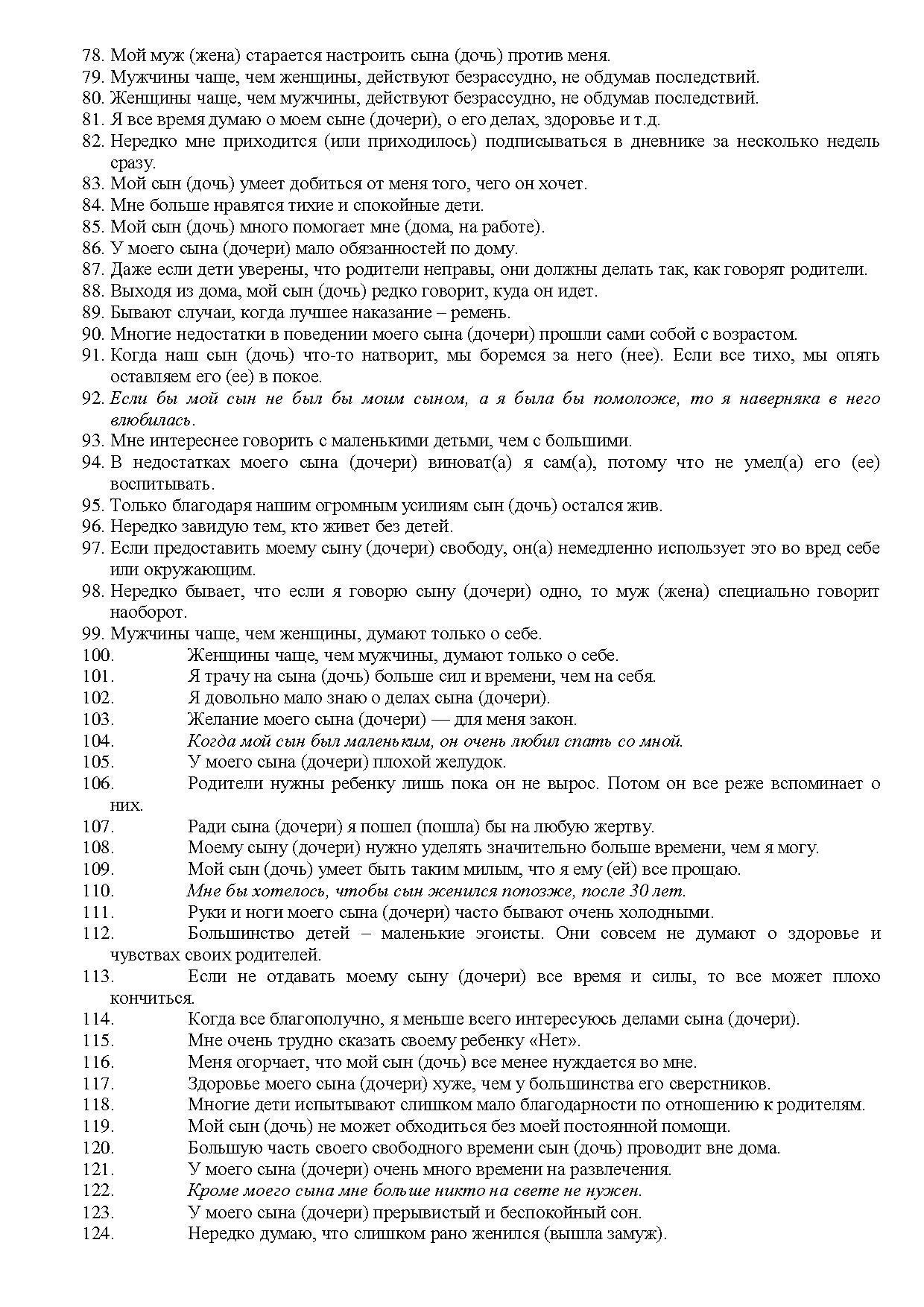 78. Мой муж (жена) старается настроить сына (дочь) против меня.
79. Мужчины чаще, чем женщины, действуют безрассудно, не обдумав последствий.
80. Женщины чаще, чем мужчины, действуют безрассудно, не обдумав последствий.
81. Я все время думаю о моем сыне (дочери), о его делах, здоровье и т.д.
82. Нередко мне приходится (или приходилось) подписываться в дневнике за несколько недель сразу.
83. Мой сын (дочь) умеет добиться от меня того, чего он хочет.
84. Мне больше нравятся тихие и спокойные дети.
85. Мой сын (дочь) много помогает мне (дома, на работе).
86. У моего сына (дочери) мало обязанностей по дому.
87. Даже если дети уверены, что родители неправы, они должны делать так, как говорят родители.
88. Выходя из дома, мой сын (дочь) редко говорит, куда он идет.
89. Бывают случаи, когда лучшее наказание – ремень.
90. Многие недостатки в поведении моего сына (дочери) прошли сами собой с возрастом.
91. Когда наш сын (дочь) что-то натворит, мы боремся за него (нее). Если все тихо, мы опять оставляем его (ее) в покое.
92. Если бы мой сын не был бы моим сыном, а я была бы помоложе, то я наверняка в него влюбилась.
93. Мне интереснее говорить с маленькими детьми, чем с большими.
94. В недостатках моего сына (дочери) виноват(а) я сам(а), потому что не умел(а) его (ее) воспитывать.
95. Только благодаря нашим огромным усилиям сын (дочь) остался жив.
96. Нередко завидую тем, кто живет без детей.
97. Если предоставить моему сыну (дочери) свободу, он(а) немедленно использует это во вред себе или окружающим.
98. Нередко бывает, что если я говорю сыну (дочери) одно, то муж (жена) специально говорит наоборот.
99. Мужчины чаще, чем женщины, думают только о себе.
100. Женщины чаще, чем мужчины, думают только о себе.
101. Я трачу на сына (дочь) больше сил и времени, чем на себя.
102. Я довольно мало знаю о делах сына (дочери).
103. Желание моего сына (дочери) — для меня закон.
104. Когда мой сын был маленьким, он очень любил спать со мной.
105. У моего сына (дочери) плохой желудок.
106. Родители нужны ребенку лишь пока он не вырос. Потом он все реже вспоминает о них.
107. Ради сына (дочери) я пошел (пошла) бы на любую жертву.
108. Моему сыну (дочери) нужно уделять значительно больше времени, чем я могу.
109. Мой сын (дочь) умеет быть таким милым, что я ему (ей) все прощаю.
110. Мне бы хотелось, чтобы сын женился попозже, после 30 лет.
111. Руки и ноги моего сына (дочери) часто бывают очень холодными.
112. Большинство детей – маленькие эгоисты. Они совсем не думают о здоровье и чувствах своих родителей.
113. Если не отдавать моему сыну (дочери) все время и силы, то все может плохо кончиться.
114. Когда все благополучно, я меньше всего интересуюсь делами сына (дочери).
115. Мне очень трудно сказать своему ребенку «Нет».
116. Меня огорчает, что мой сын (дочь) все менее нуждается во мне.
117. Здоровье моего сына (дочери) хуже, чем у большинства его сверстников.
118. Многие дети испытывают слишком мало благодарности по отношению к родителям.
119. Мой сын (дочь) не может обходиться без моей постоянной помощи.
120. Большую часть своего свободного времени сын (дочь) проводит вне дома.
121. У моего сына (дочери) очень много времени на развлечения.
122. Кроме моего сына мне больше никто на свете не нужен.
123. У моего сына (дочери) прерывистый и беспокойный сон.
124. Нередко думаю, что слишком рано женился (вышла замуж).